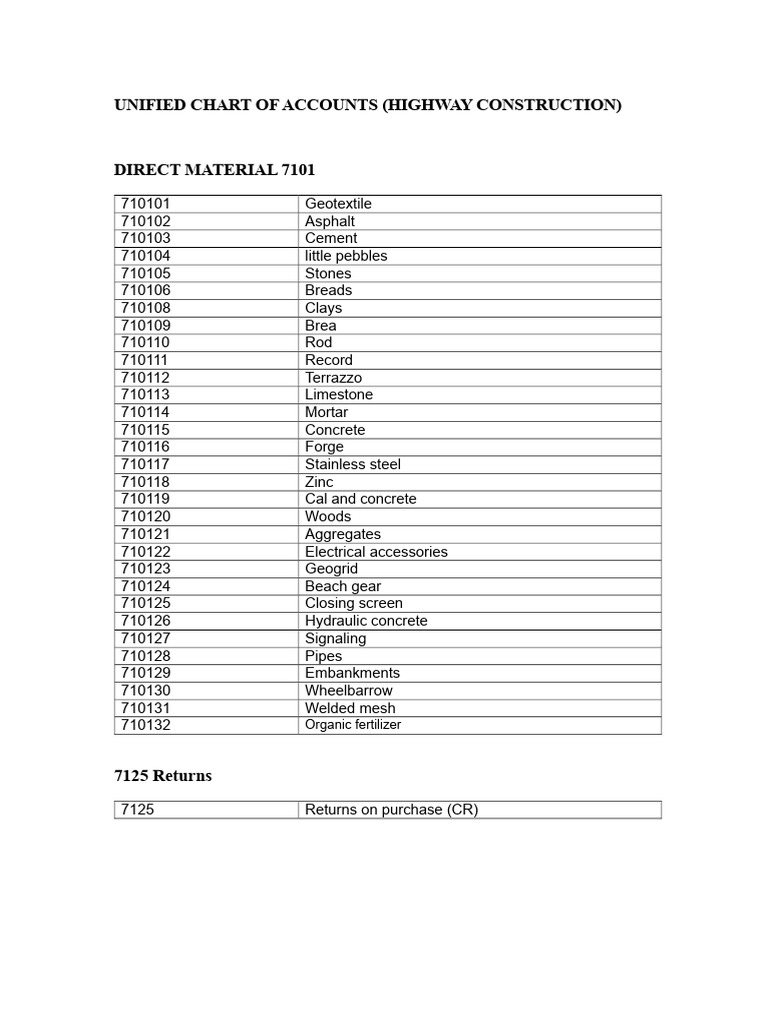 UNIFIED CHART OF ACCOUNTS (HIGHWAY CONSTRUCTION)

DIRECT MATERIAL 7101

| 710101 | Geotextile |
|---|---|
| 710102 | Asphalt |
| 710103 | Cement |
| 710104 | little pebbles |
| 710105 | Stones |
| 710106 | Breads |
| 710108 | Clays |
| 710109 | Brea |
| 710110 | Rod |
| 710111 | Record |
| 710112 | Terrazzo |
| 710113 | Limestone |
| 710114 | Mortar |
| 710115 | Concrete |
| 710116 | Forge |
| 710117 | Stainless steel |
| 710118 | Zinc |
| 710119 | Cal and concrete |
| 710120 | Woods |
| 710121 | Aggregates |
| 710122 | Electrical accessories |
| 710123 | Geogrid |
| 710124 | Beach gear |
| 710125 | Closing screen |
| 710126 | Hydraulic concrete |
| 710127 | Signaling |
| 710128 | Pipes |
| 710129 | Embankments |
| 710130 | Wheelbarrow |
| 710131 | Welded mesh |
| 710132 | Organic fertilizer |

7125 Returns

| 7125 | Returns on purchase (CR) |
|---|---|